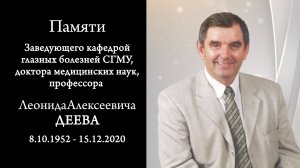 Памяти

Заведующего кафедрой глазных болезней СГМУ, доктора медицинских наук, профессора

ЛеонидаАлексеевича ДЕЕВА

8.10.1952 - 15.12.2020